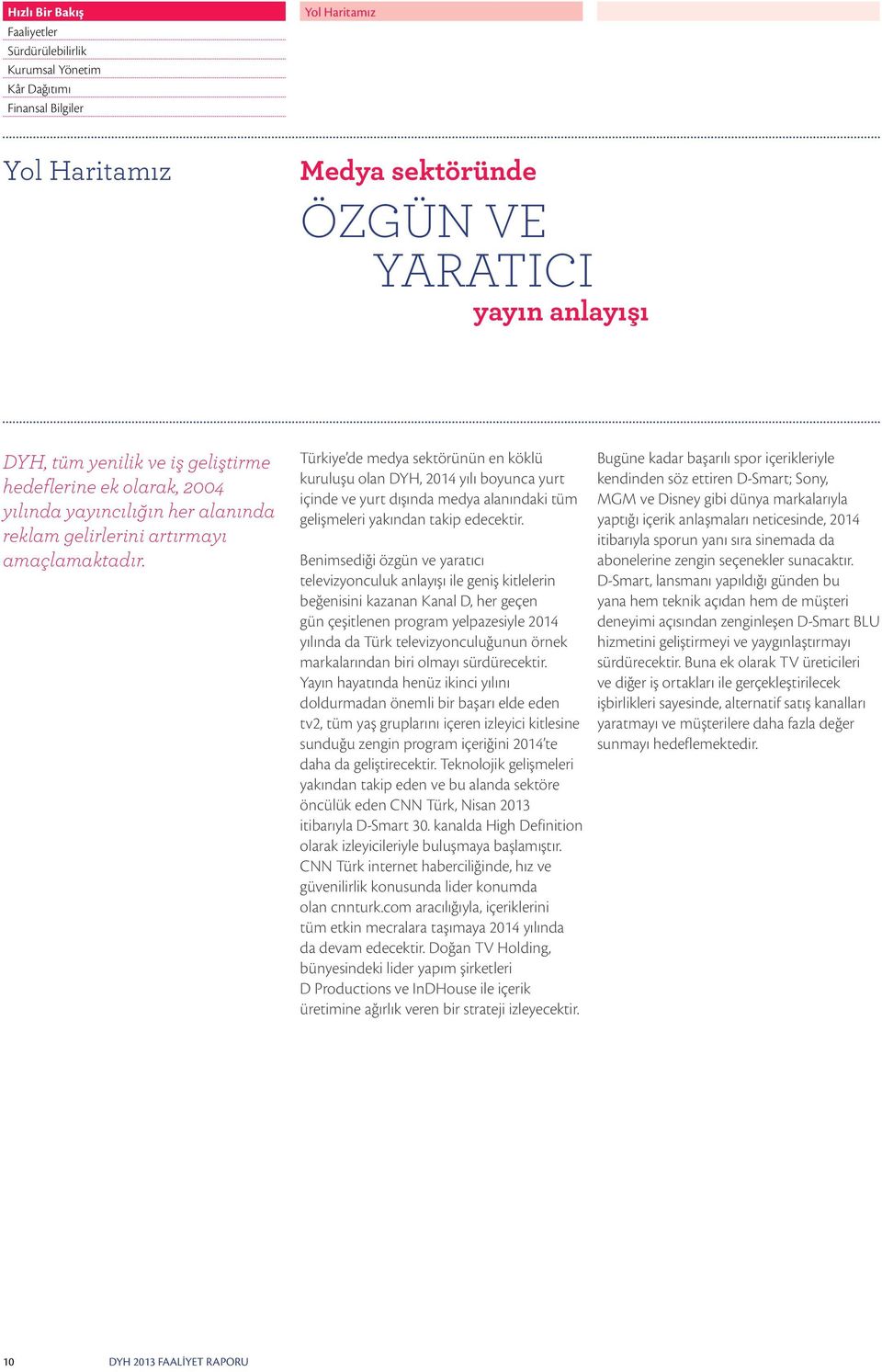 Hızlı Bir Bakış
Faaliyetler
Sürdürülebilirlik
Kurumsal Yönetim
Kâr Dağıtımı
Finansal Bilgiler

Yol Haritamız

Yol Haritamız

Medya sektöründe
ÖZGÜN VE YARATICI
yayın anlayışı

DYH, tüm yenilik ve iş geliştirme hedeflerine ek olarak, 2004 yılında yayıncılığın her alanında reklam gelirlerini artırmayı amaçlamaktadır.

Türkiye'de medya sektörünün en köklü kuruluşu olan DYH, 2014 yılı boyunca yurt içinde ve yurt dışında medya alanındaki tüm gelişmeleri yakından takip edecektir.

Benimsediği özgün ve yaratıcı televizyonculuk anlayışı ile geniş kitlelerin beğenisini kazanan Kanal D, her geçen gün çeşitlenen program yelpazesiyle 2014 yılında da Türk televizyonculuğunun örnek markalarından biri olmayı sürdürecektir. Yayın hayatında henüz ikinci yılını doldurmadan önemli bir başarı elde eden tv2, tüm yaş gruplarını içeren izleyici kitlesine sunduğu zengin program içeriğini 2014'te daha da geliştirecektir. Teknolojik gelişmeleri yakından takip eden ve bu alanda sektöre öncülük eden CNN Türk, Nisan 2013 itibarıyla D-Smart 30. kanalda High Definition olarak izleyicileriyle buluşmaya başlamıştır. CNN Türk internet haberciliğinde, hız ve güvenilirlik konusunda lider konumda olan cnnturk.com aracılığıyla, içeriklerini tüm etkin mecralara taşımaya 2014 yılında da devam edecektir. Doğan TV Holding, bünyesindeki lider yapım şirketleri D Productions ve InDHouse ile içerik üretimine ağırlık veren bir strateji izleyecektir.

Bugüne kadar başarılı spor içerikleriyle kendinden söz ettiren D-Smart; Sony, MGM ve Disney gibi dünya markalarıyla yaptığı içerik anlaşmaları neticesinde, 2014 itibarıyla sporun yanı sıra sinemada da abonelerine zengin seçenekler sunacaktır. D-Smart, lansmanı yapıldığı günden bu yana hem teknik açıdan hem de müşteri deneyimi açısından zenginleşen D-Smart BLU hizmetini geliştirmeyi ve yaygınlaştırmayı sürdürecektir. Buna ek olarak TV üreticileri ve diğer iş ortakları ile gerçekleştirilecek işbirlikleri sayesinde, alternatif satış kanalları yaratmayı ve müşterilere daha fazla değer sunmayı hedeflemektedir.

10 DYH 2013 FAALİYET RAPORU